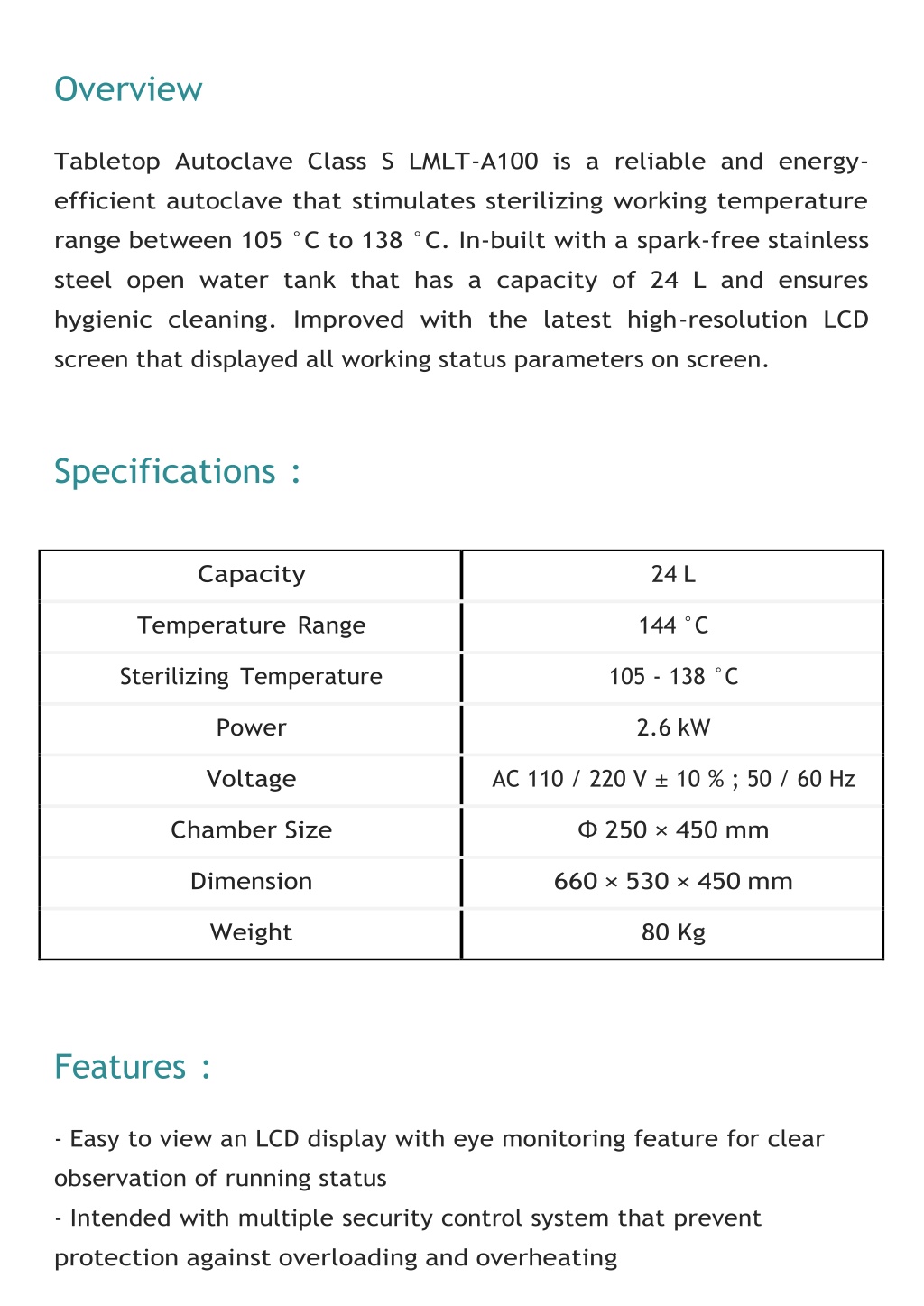 Overview

Tabletop Autoclave Class S LMLT-A100 is a reliable and energy-efficient autoclave that stimulates sterilizing working temperature range between 105 °C to 138 °C. In-built with a spark-free stainless steel open water tank that has a capacity of 24 L and ensures hygienic cleaning. Improved with the latest high-resolution LCD screen that displayed all working status parameters on screen.

Specifications :

| Capacity | 24 L |
|---|---|
| Temperature Range | 144 °C |
| Sterilizing Temperature | 105 - 138 °C |
| Power | 2.6 kW |
| Voltage | AC 110 / 220 V ± 10 % ; 50 / 60 Hz |
| Chamber Size | Φ 250 × 450 mm |
| Dimension | 660 × 530 × 450 mm |
| Weight | 80 Kg |

Features :

- Easy to view an LCD display with eye monitoring feature for clear observation of running status
- Intended with multiple security control system that prevent protection against overloading and overheating